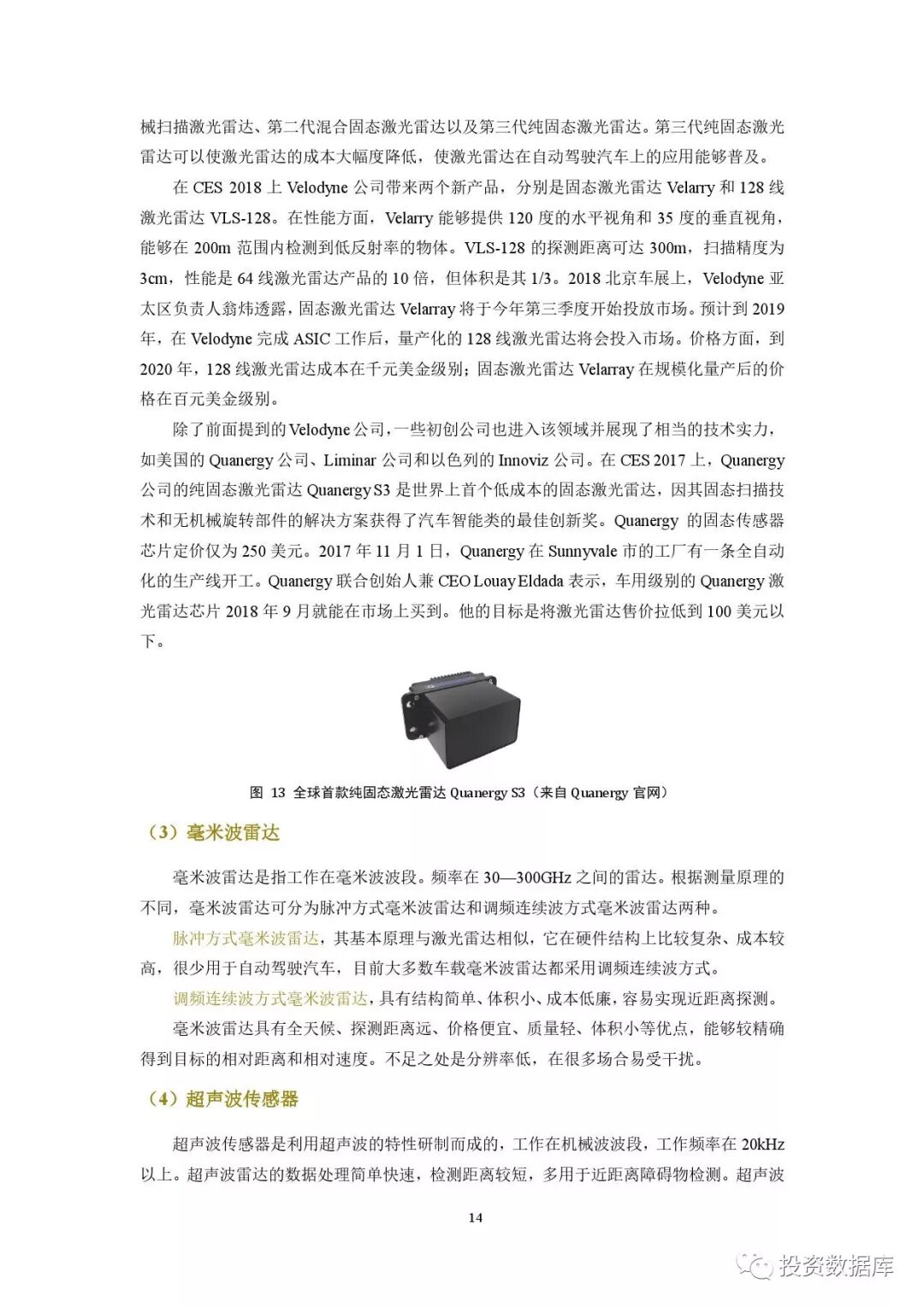 械扫描激光雷达、第二代混合固态激光雷达以及第三代纯固态激光雷达。第三代纯固态激光雷达可以使激光雷达的成本大幅度降低，使激光雷达在自动驾驶汽车上的应用能够普及。

在 CES 2018 上 Velodyne 公司带来两个新产品，分别是固态激光雷达 Velarry 和 128 线激光雷达 VLS-128。在性能方面，Velarry 能够提供 120 度的水平视角和 35 度的垂直视角，能够在 200m 范围内检测到低反射率的物体。VLS-128 的探测距离可达 300m，扫描精度为 3cm，性能是 64 线激光雷达产品的 10 倍，但体积是其 1/3。2018 北京车展上，Velodyne 亚太区负责人翁炜透露，固态激光雷达 Velarray 将于今年第三季度开始投放市场。预计到 2019 年，在 Velodyne 完成 ASIC 工作后，量产化的 128 线激光雷达将会投入市场。价格方面，到 2020 年，128 线激光雷达成本在千元美金级别；固态激光雷达 Velarray 在规模化量产后的价格在百元美金级别。

除了前面提到的 Velodyne 公司，一些初创公司也进入该领域并展现了相当的技术实力，如美国的 Quanergy 公司、Liminar 公司和以色列的 Innoviz 公司。在 CES 2017 上，Quanergy 公司的纯固态激光雷达 Quanergy S3 是世界上首个低成本的固态激光雷达，因其固态扫描技术和无机械旋转部件的解决方案获得了汽车智能类的最佳创新奖。Quanergy 的固态传感器芯片定价仅为 250 美元。2017 年 11 月 1 日，Quanergy 在 Sunnyvale 市的工厂有一条全自动化的生产线开工。Quanergy 联合创始人兼 CEO Louay Eldada 表示，车用级别的 Quanergy 激光雷达芯片 2018 年 9 月就能在市场上买到。他的目标是将激光雷达售价拉低到 100 美元以下。

图 13 全球首款纯固态激光雷达 Quanergy S3（来自 Quanergy 官网）

（3）毫米波雷达

毫米波雷达是指工作在毫米波波段。频率在 30—300GHz 之间的雷达。根据测量原理的不同，毫米波雷达可分为脉冲方式毫米波雷达和调频连续波方式毫米波雷达两种。

脉冲方式毫米波雷达，其基本原理与激光雷达相似，它在硬件结构上比较复杂、成本较高，很少用于自动驾驶汽车，目前大多数车载毫米波雷达都采用调频连续波方式。

调频连续波方式毫米波雷达，具有结构简单、体积小、成本低廉，容易实现近距离探测。

毫米波雷达具有全天候、探测距离远、价格便宜、质量轻、体积小等优点，能够较精确得到目标的相对距离和相对速度。不足之处是分辨率低，在很多场合易受干扰。

（4）超声波传感器

超声波传感器是利用超声波的特性研制而成的，工作在机械波波段，工作频率在 20kHz 以上。超声波雷达的数据处理简单快速，检测距离较短，多用于近距离障碍物检测。超声波

14

投资数据库